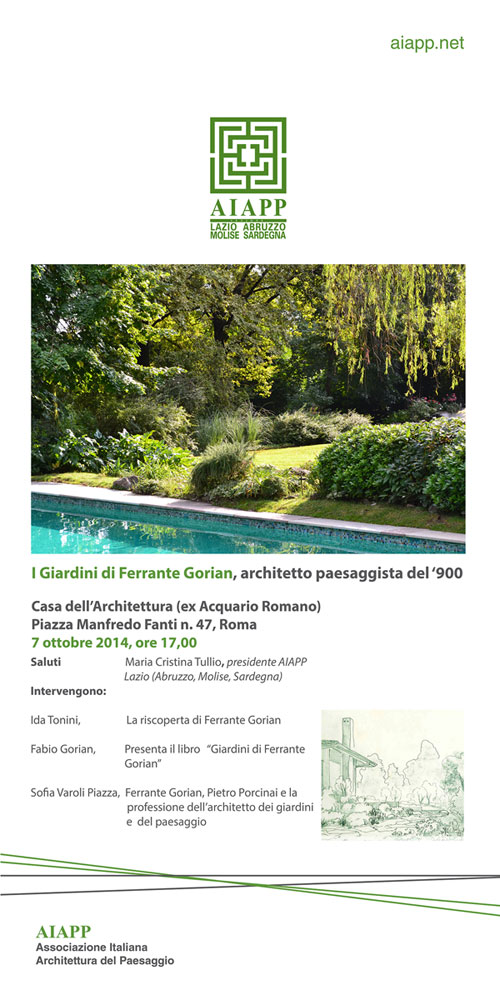 aiapp.net

AIAPP
LAZIO ABRUZZO
MOLISE SARDEGNA

I Giardini di Ferrante Gorian, architetto paesaggista del '900

Casa dell'Architettura (ex Acquario Romano)
Piazza Manfredo Fanti n. 47, Roma
7 ottobre 2014, ore 17,00

Saluti Maria Cristina Tullio, presidente AIAPP Lazio (Abruzzo, Molise, Sardegna)

Intervengono:

Ida Tonini, La riscoperta di Ferrante Gorian

Fabio Gorian, Presenta il libro "Giardini di Ferrante Gorian"

Sofia Varoli Piazza, Ferrante Gorian, Pietro Porcinai e la professione dell'architetto dei giardini e del paesaggio

AIAPP
Associazione Italiana
Architettura del Paesaggio